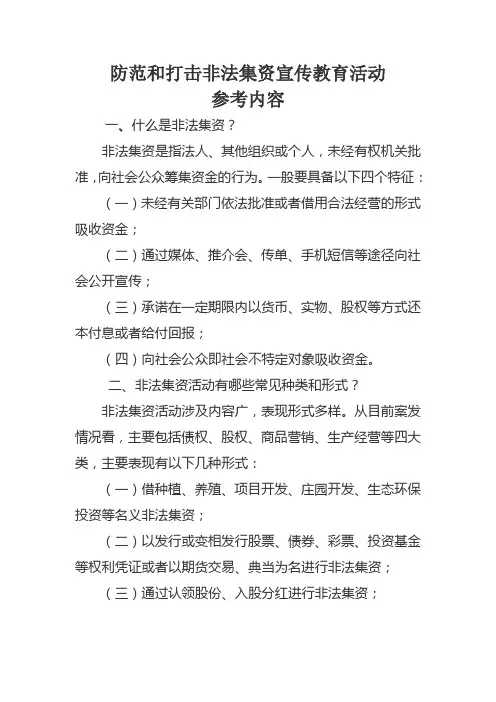 防范和打击非法集资宣传教育活动
参考内容

一、什么是非法集资？

非法集资是指法人、其他组织或个人，未经有权机关批准，向社会公众筹集资金的行为。一般要具备以下四个特征：

（一）未经有关部门依法批准或者借用合法经营的形式吸收资金；

（二）通过媒体、推介会、传单、手机短信等途径向社会公开宣传；

（三）承诺在一定期限内以货币、实物、股权等方式还本付息或者给付回报；

（四）向社会公众即社会不特定对象吸收资金。

二、非法集资活动有哪些常见种类和形式？

非法集资活动涉及内容广，表现形式多样。从目前案发情况看，主要包括债权、股权、商品营销、生产经营等四大类，主要表现有以下几种形式：

（一）借种植、养殖、项目开发、庄园开发、生态环保投资等名义非法集资；

（二）以发行或变相发行股票、债券、彩票、投资基金等权利凭证或者以期货交易、典当为名进行非法集资；

（三）通过认领股份、入股分红进行非法集资；